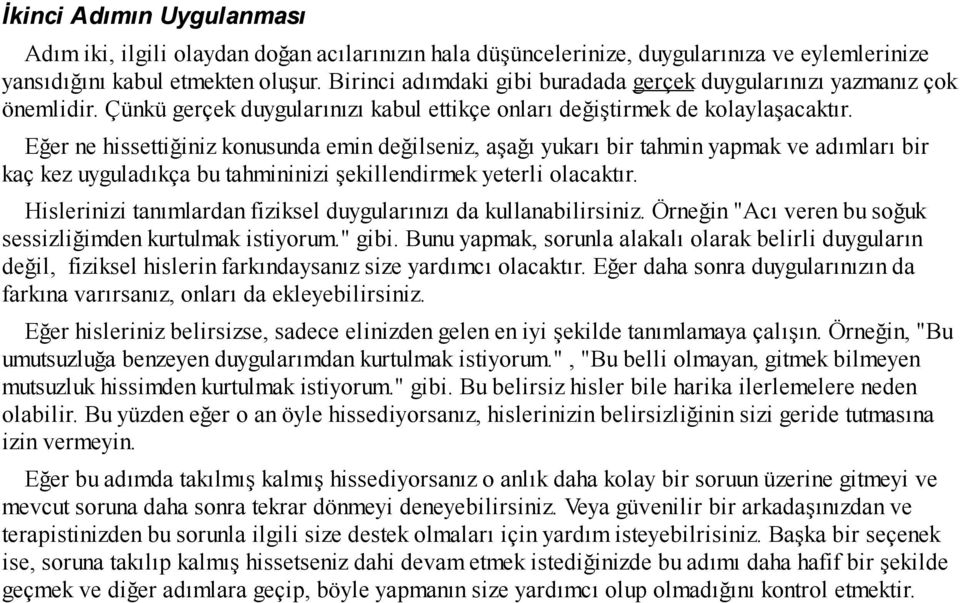 İkinci Adımın Uygulanması

Adım iki, ilgili olaydan doğan acılarınızın hala düşüncelerinize, duygularınıza ve eylemlerinize yansıdığını kabul etmekten oluşur. Birinci adımdaki gibi buradada gerçek duygularınızı yazmanız çok önemlidir. Çünkü gerçek duygularınızı kabul ettikçe onları değiştirmek de kolaylaşacaktır.

Eğer ne hissettiğiniz konusunda emin değilseniz, aşağı yukarı bir tahmin yapmak ve adımları bir kaç kez uyguladıkça bu tahmininizi şekillendirmek yeterli olacaktır.

Hislerinizi tanımlardan fiziksel duygularınızı da kullanabilirsiniz. Örneğin "Acı veren bu soğuk sessizliğimden kurtulmak istiyorum." gibi. Bunu yapmak, sorunla alakalı olarak belirli duyguların değil, fiziksel hislerin farkındaysanız size yardımcı olacaktır. Eğer daha sonra duygularınızın da farkına varırsanız, onları da ekleyebilirsiniz.

Eğer hisleriniz belirsizse, sadece elinizden gelen en iyi şekilde tanımlamaya çalışın. Örneğin, "Bu umutsuzluğa benzeyen duygularımdan kurtulmak istiyorum." , "Bu belli olmayan, gitmek bilmeyen mutsuzluk hissimden kurtulmak istiyorum." gibi. Bu belirsiz hisler bile harika ilerlemelere neden olabilir. Bu yüzden eğer o an öyle hissediyorsanız, hislerinizin belirsizliğinin sizi geride tutmasına izin vermeyin.

Eğer bu adımda takılmış kalmış hissediyorsanız o anlık daha kolay bir soruun üzerine gitmeyi ve mevcut soruna daha sonra tekrar dönmeyi deneyebilirsiniz. Veya güvenilir bir arkadaşınızdan ve terapistinizden bu sorunla ilgili size destek olmaları için yardım isteyebilrisiniz. Başka bir seçenek ise, soruna takılıp kalmış hissetseniz dahi devam etmek istediğinizde bu adımı daha hafif bir şekilde geçmek ve diğer adımlara geçip, böyle yapmanın size yardımcı olup olmadığını kontrol etmektir.